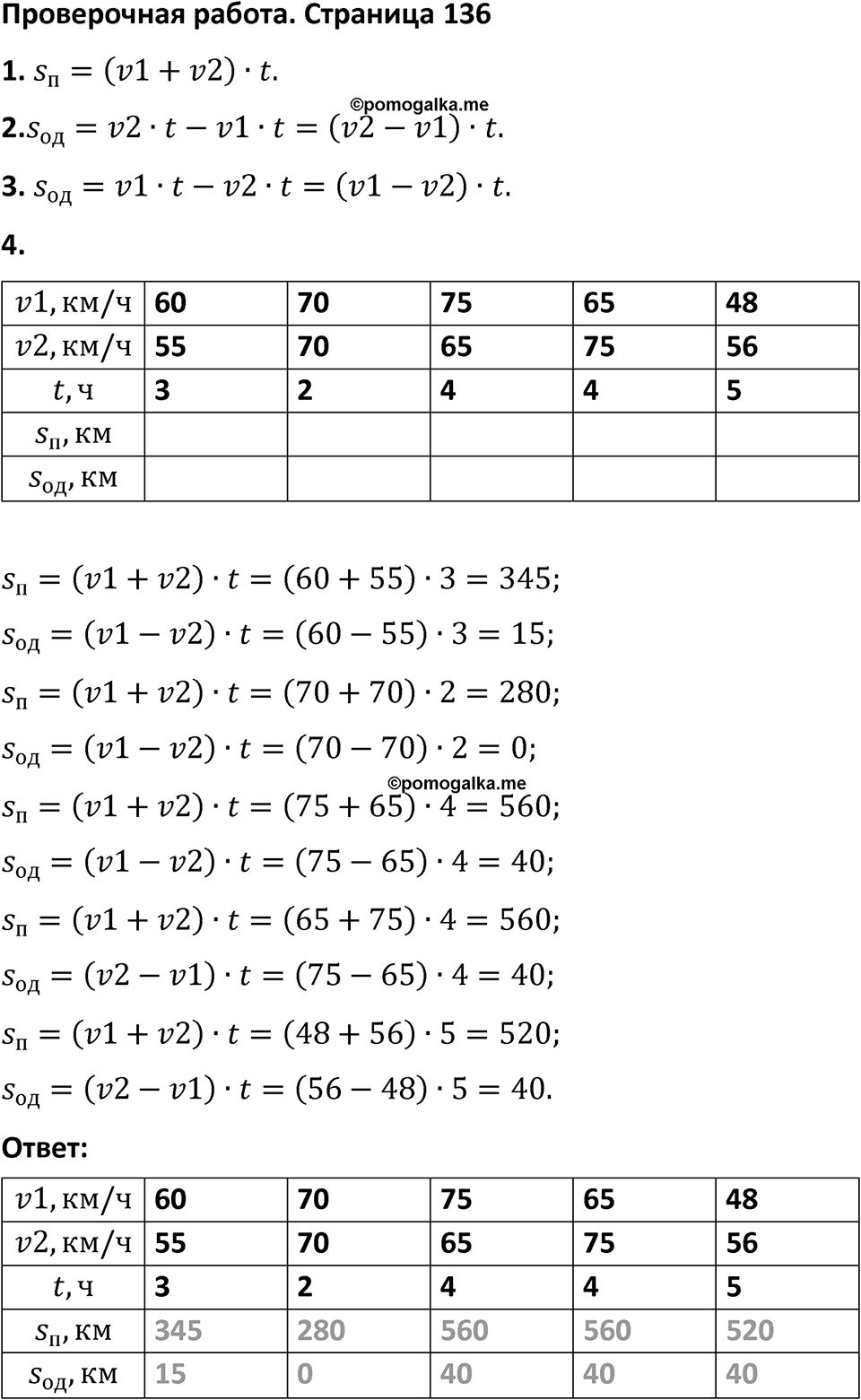 Проверочная работа. Страница 136

1. $s_{п} = (v1 + v2) \cdot t.$

©pomogalka.me

2. $s_{од} = v2 \cdot t - v1 \cdot t = (v2 - v1) \cdot t.$

3. $s_{од} = v1 \cdot t - v2 \cdot t = (v1 - v2) \cdot t.$

4.

| $v1$, км/ч | 60 | 70 | 75 | 65 | 48 |
|---|---|---|---|---|---|
| $v2$, км/ч | 55 | 70 | 65 | 75 | 56 |
| $t$, ч | 3 | 2 | 4 | 4 | 5 |
| $s_{п}$, км | | | | | |
| $s_{од}$, км | | | | | |

$s_{п} = (v1 + v2) \cdot t = (60 + 55) \cdot 3 = 345;$

$s_{од} = (v1 - v2) \cdot t = (60 - 55) \cdot 3 = 15;$

$s_{п} = (v1 + v2) \cdot t = (70 + 70) \cdot 2 = 280;$

$s_{од} = (v1 - v2) \cdot t = (70 - 70) \cdot 2 = 0;$

©pomogalka.me

$s_{п} = (v1 + v2) \cdot t = (75 + 65) \cdot 4 = 560;$

$s_{од} = (v1 - v2) \cdot t = (75 - 65) \cdot 4 = 40;$

$s_{п} = (v1 + v2) \cdot t = (65 + 75) \cdot 4 = 560;$

$s_{од} = (v2 - v1) \cdot t = (75 - 65) \cdot 4 = 40;$

$s_{п} = (v1 + v2) \cdot t = (48 + 56) \cdot 5 = 520;$

$s_{од} = (v2 - v1) \cdot t = (56 - 48) \cdot 5 = 40.$

Ответ:

| $v1$, км/ч | 60 | 70 | 75 | 65 | 48 |
|---|---|---|---|---|---|
| $v2$, км/ч | 55 | 70 | 65 | 75 | 56 |
| $t$, ч | 3 | 2 | 4 | 4 | 5 |
| $s_{п}$, км | 345 | 280 | 560 | 560 | 520 |
| $s_{од}$, км | 15 | 0 | 40 | 40 | 40 |